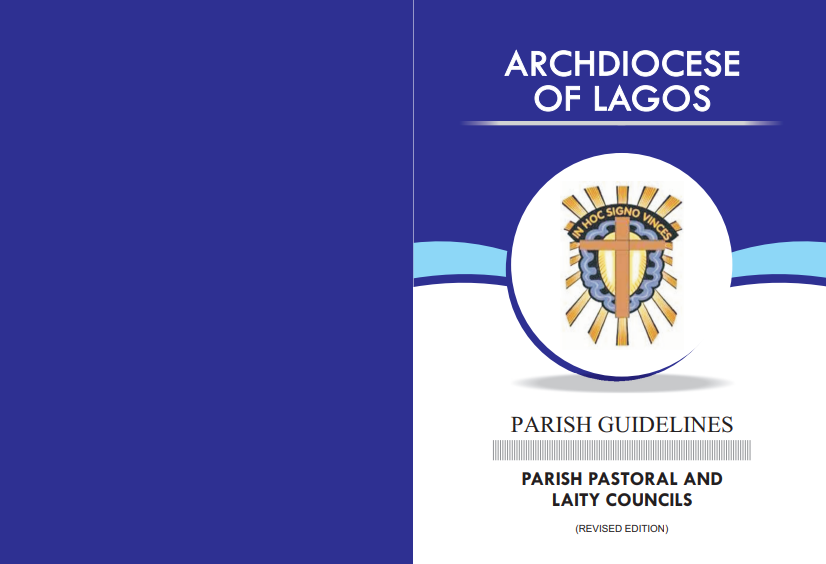 ARCHDIOCESE OF LAGOS

IN HOC SIGNO VINCES

PARISH GUIDELINES

PARISH PASTORAL AND LAITY COUNCILS

(REVISED EDITION)